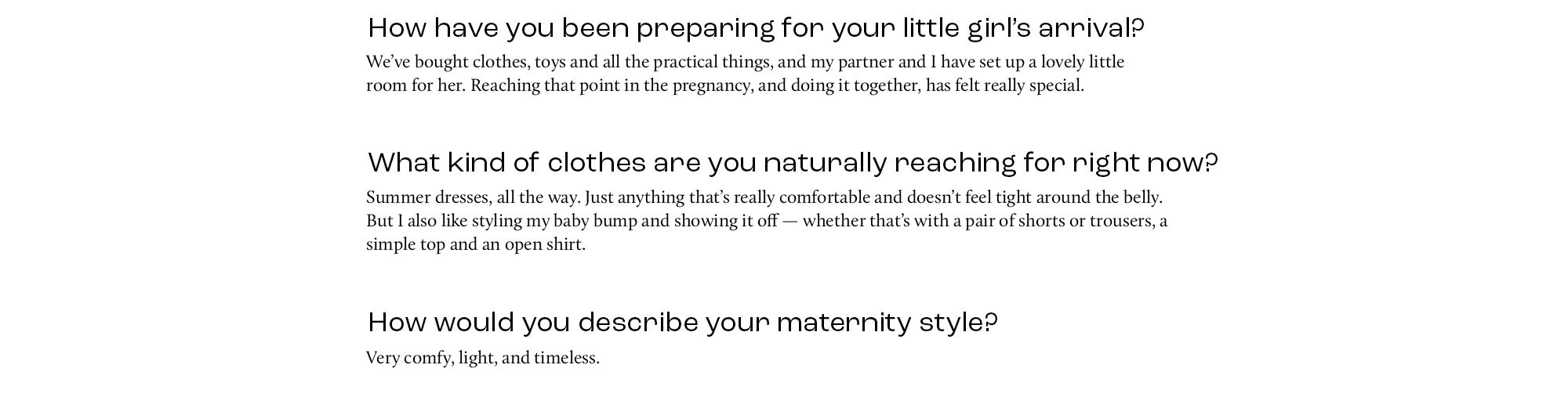 How have you been preparing for your little girl's arrival?

We've bought clothes, toys and all the practical things, and my partner and I have set up a lovely little room for her. Reaching that point in the pregnancy, and doing it together, has felt really special.

What kind of clothes are you naturally reaching for right now?

Summer dresses, all the way. Just anything that's really comfortable and doesn't feel tight around the belly. But I also like styling my baby bump and showing it off — whether that's with a pair of shorts or trousers, a simple top and an open shirt.

How would you describe your maternity style?

Very comfy, light, and timeless.